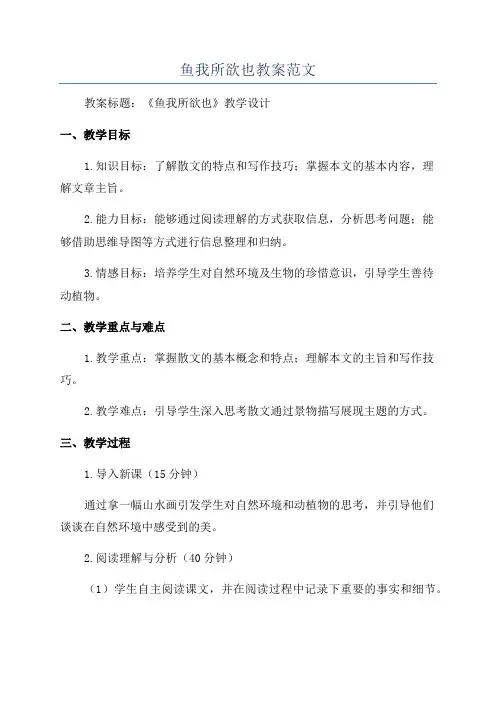 鱼我所欲也教案范文

教案标题：《鱼我所欲也》教学设计

一、教学目标

1.知识目标：了解散文的特点和写作技巧；掌握本文的基本内容，理解文章主旨。

2.能力目标：能够通过阅读理解的方式获取信息，分析思考问题；能够借助思维导图等方式进行信息整理和归纳。

3.情感目标：培养学生对自然环境及生物的珍惜意识，引导学生善待动植物。

二、教学重点与难点

1.教学重点：掌握散文的基本概念和特点；理解本文的主旨和写作技巧。

2.教学难点：引导学生深入思考散文通过景物描写展现主题的方式。

三、教学过程

1.导入新课（15分钟）

通过拿一幅山水画引发学生对自然环境和动植物的思考，并引导他们谈谈在自然环境中感受到的美。

2.阅读理解与分析（40分钟）

（1）学生自主阅读课文，并在阅读过程中记录下重要的事实和细节。